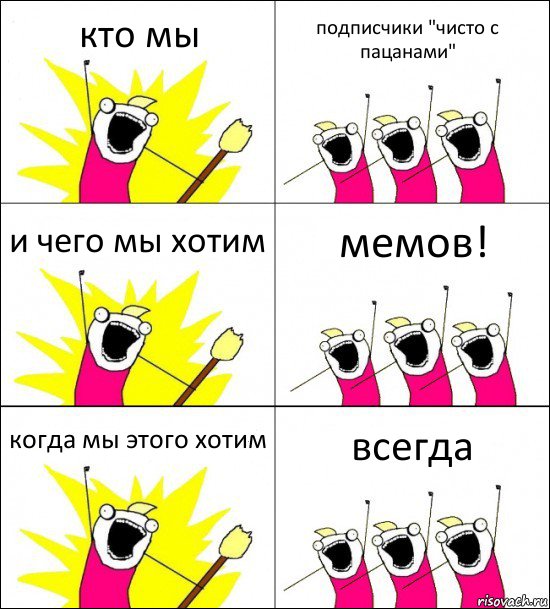 кто мы

подписчики "чисто с пацанами"

и чего мы хотим

мемов!

когда мы этого хотим

всегда

risovach.ru